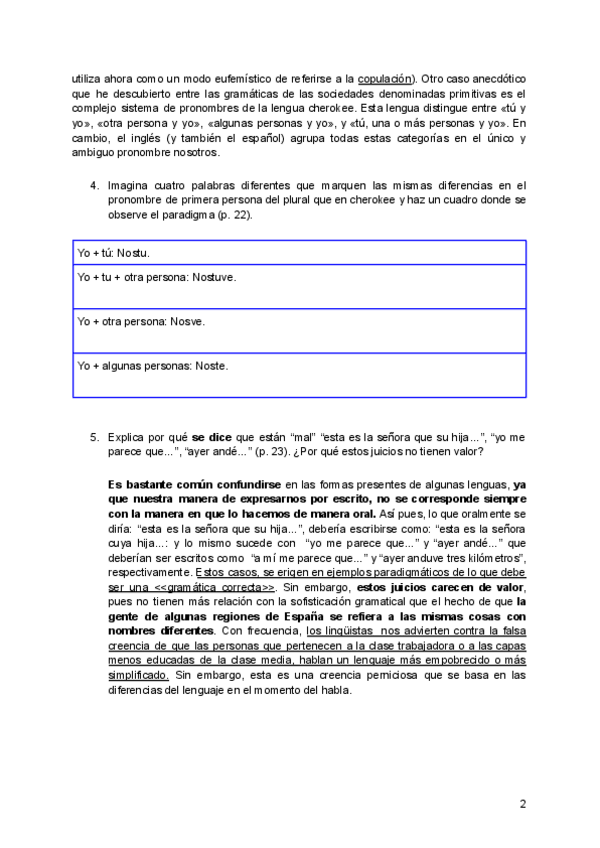 utiliza ahora como un modo eufemístico de referirse a la copulación). Otro caso anecdótico que he descubierto entre las gramáticas de las sociedades denominadas primitivas es el complejo sistema de pronombres de la lengua cherokee. Esta lengua distingue entre «tú y yo», «otra persona y yo», «algunas personas y yo», y «tú, una o más personas y yo». En cambio, el inglés (y también el español) agrupa todas estas categorías en el único y ambiguo pronombre nosotros.

4. Imagina cuatro palabras diferentes que marquen las mismas diferencias en el pronombre de primera persona del plural que en cherokee y haz un cuadro donde se observe el paradigma (p. 22).

| Yo + tú: Nostu. |
|---|
| Yo + tu + otra persona: Nostuve. |
| Yo + otra persona: Nosve. |
| Yo + algunas personas: Noste. |

5. Explica por qué se dice que están “mal” “esta es la señora que su hija...”, “yo me parece que...”, “ayer andé...” (p. 23). ¿Por qué estos juicios no tienen valor?

Es bastante común confundirse en las formas presentes de algunas lenguas, ya que nuestra manera de expresarnos por escrito, no se corresponde siempre con la manera en que lo hacemos de manera oral. Así pues, lo que oralmente se diría: “esta es la señora que su hija...”, debería escribirse como: “esta es la señora cuya hija...: y lo mismo sucede con “yo me parece que...” y “ayer andé...” que deberían ser escritos como “a mí me parece que...” y “ayer anduve tres kilómetros”, respectivamente. Estos casos, se erigen en ejemplos paradigmáticos de lo que debe ser una <<gramática correcta>>. Sin embargo, estos juicios carecen de valor, pues no tienen más relación con la sofisticación gramatical que el hecho de que la gente de algunas regiones de España se refiera a las mismas cosas con nombres diferentes. Con frecuencia, los lingüistas nos advierten contra la falsa creencia de que las personas que pertenecen a la clase trabajadora o a las capas menos educadas de la clase media, hablan un lenguaje más empobrecido o más simplificado. Sin embargo, esta es una creencia perniciosa que se basa en las diferencias del lenguaje en el momento del habla.

2